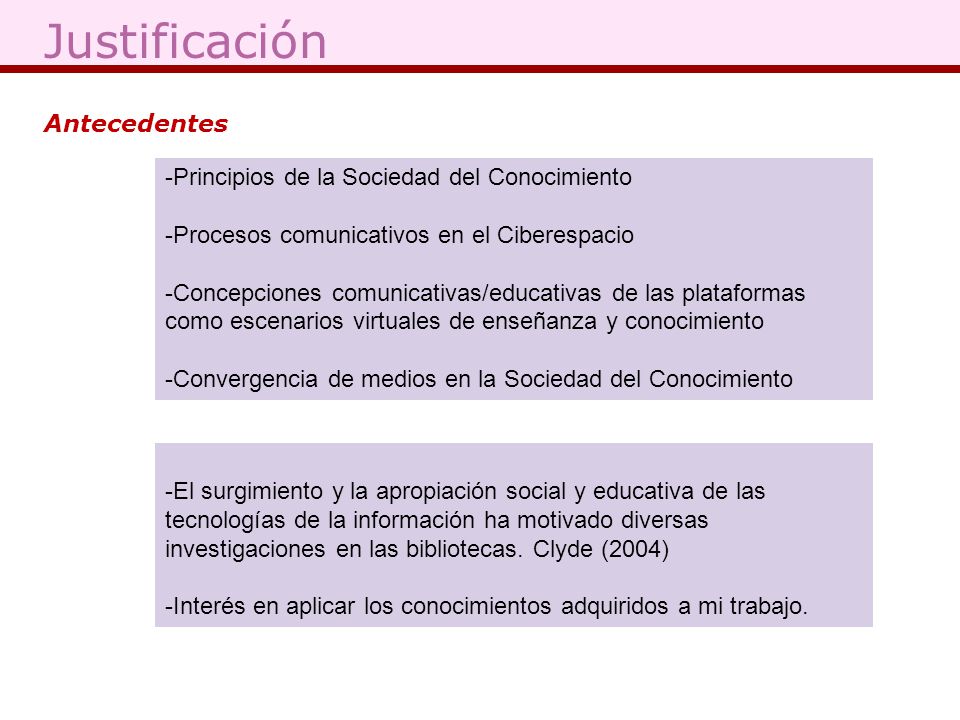 Justificación

Antecedentes

-Principios de la Sociedad del Conocimiento

-Procesos comunicativos en el Ciberespacio

-Concepciones comunicativas/educativas de las plataformas como escenarios virtuales de enseñanza y conocimiento

-Convergencia de medios en la Sociedad del Conocimiento

-El surgimiento y la apropiación social y educativa de las tecnologías de la información ha motivado diversas investigaciones en las bibliotecas. Clyde (2004)

-Interés en aplicar los conocimientos adquiridos a mi trabajo.